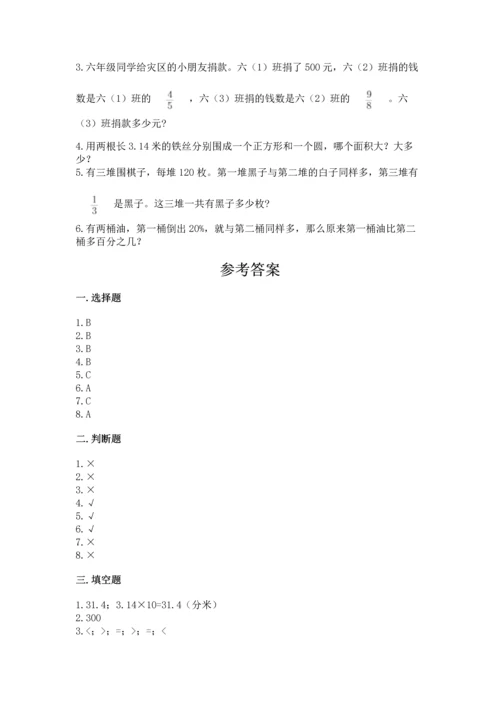 3.六年级同学给灾区的小朋友捐款。六（1）班捐了500元，六（2）班捐的钱数是六（1）班的 $\frac{4}{5}$ ，六（3）班捐的钱数是六（2）班的 $\frac{9}{8}$ 。六（3）班捐款多少元?

4.用两根长3.14米的铁丝分别围成一个正方形和一个圆，哪个面积大？大多少？

5.有三堆围棋子，每堆120枚。第一堆黑子与第二堆的白子同样多，第三堆有 $\frac{1}{3}$ 是黑子。这三堆一共有黑子多少枚?

6.有两桶油，第一桶倒出20%，就与第二桶同样多，那么原来第一桶油比第二桶多百分之几?

参考答案

一.选择题

1.B
2.B
3.B
4.B
5.C
6.A
7.C
8.A

二.判断题

1.×
2.×
3.×
4.√
5.√
6.√
7.×
8.×

三.填空题

1.31.4；3.14×10=31.4（分米）
2.300
3.<；>；=；>；=；<